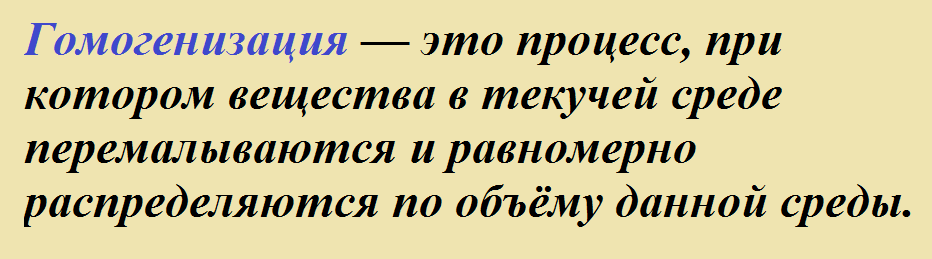 Гомогенизация — это процесс, при котором вещества в текучей среде перемалываются и равномерно распределяются по объёму данной среды.